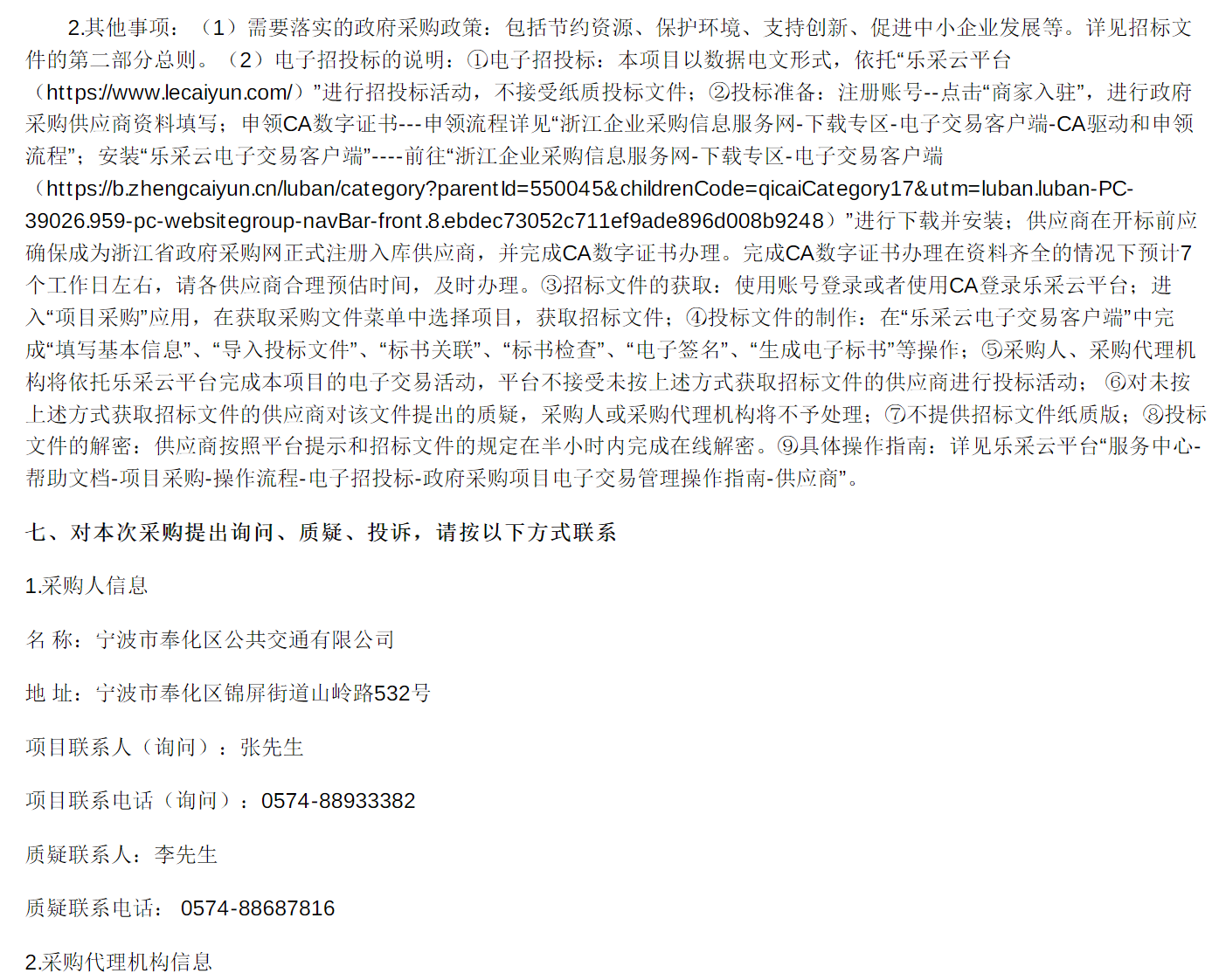 2.其他事项：（1）需要落实的政府采购政策：包括节约资源、保护环境、支持创新、促进中小企业发展等。详见招标文件的第二部分总则。（2）电子招投标的说明：①电子招投标：本项目以数据电文形式，依托“乐采云平台（https://www.lecaiyun.com/）”进行招投标活动，不接受纸质投标文件；②投标准备：注册账号--点击“商家入驻”，进行政府采购供应商资料填写；申领CA数字证书---申领流程详见“浙江企业采购信息服务网-下载专区-电子交易客户端-CA驱动和申领流程”；安装“乐采云电子交易客户端”----前往“浙江企业采购信息服务网-下载专区-电子交易客户端（https://b.zhengcaiyun.cn/luban/category?parentId=550045&childrenCode=qicaiCategory17&utm=luban.luban-PC-39026.959-pc-websitegroup-navBar-front.8.ebdec73052c711ef9ade896d008b9248）”进行下载并安装；供应商在开标前应确保成为浙江省政府采购网正式注册入库供应商，并完成CA数字证书办理。完成CA数字证书办理在资料齐全的情况下预计7个工作日左右，请各供应商合理预估时间，及时办理。③招标文件的获取：使用账号登录或者使用CA登录乐采云平台；进入“项目采购”应用，在获取采购文件菜单中选择项目，获取招标文件；④投标文件的制作：在“乐采云电子交易客户端”中完成“填写基本信息”、“导入投标文件”、“标书关联”、“标书检查”、“电子签名”、“生成电子标书”等操作；⑤采购人、采购代理机构将依托乐采云平台完成本项目的电子交易活动，平台不接受未按上述方式获取招标文件的供应商进行投标活动；⑥对未按上述方式获取招标文件的供应商对该文件提出的质疑，采购人或采购代理机构将不予处理；⑦不提供招标文件纸质版；⑧投标文件的解密：供应商按照平台提示和招标文件的规定在半小时内完成在线解密。⑨具体操作指南：详见乐采云平台“服务中心-帮助文档-项目采购-操作流程-电子招投标-政府采购项目电子交易管理操作指南-供应商”。

七、对本次采购提出询问、质疑、投诉，请按以下方式联系

1.采购人信息

名 称：宁波市奉化区公共交通有限公司

地 址：宁波市奉化区锦屏街道山岭路532号

项目联系人（询问）：张先生

项目联系电话（询问）：0574-88933382

质疑联系人：李先生

质疑联系电话： 0574-88687816

2.采购代理机构信息